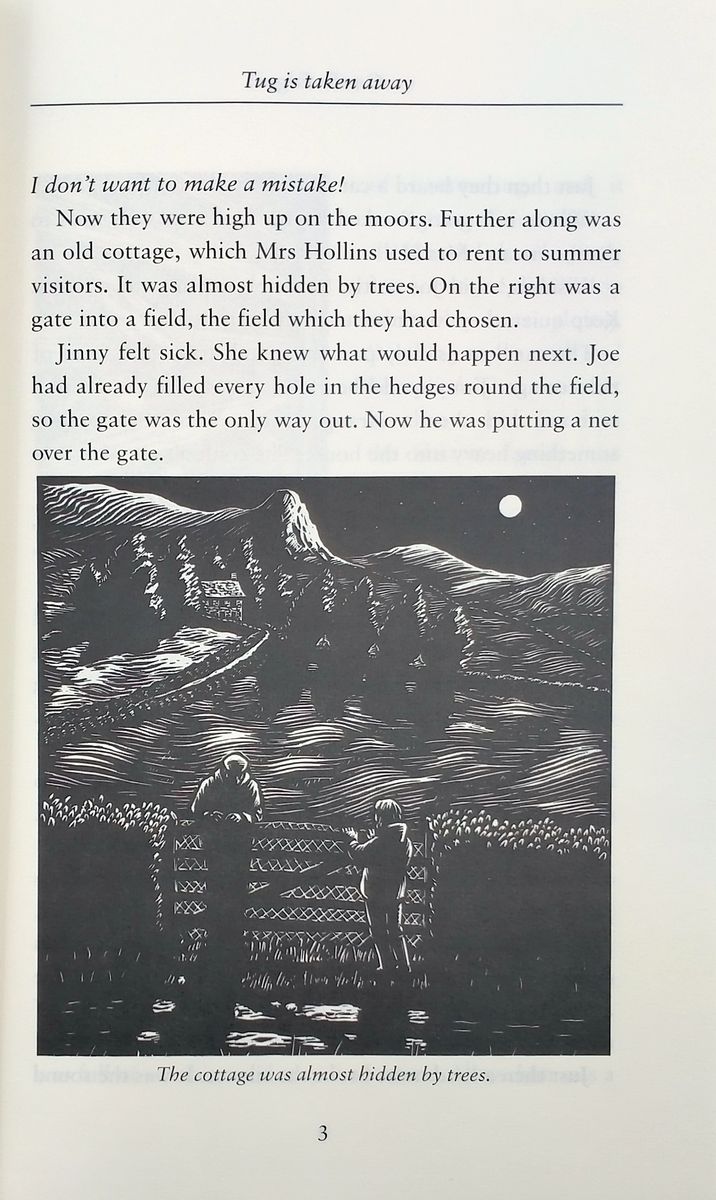 Tug is taken away

I don't want to make a mistake!

Now they were high up on the moors. Further along was an old cottage, which Mrs Hollins used to rent to summer visitors. It was almost hidden by trees. On the right was a gate into a field, the field which they had chosen.

Jinny felt sick. She knew what would happen next. Joe had already filled every hole in the hedges round the field, so the gate was the only way out. Now he was putting a net over the gate.

The cottage was almost hidden by trees.

3